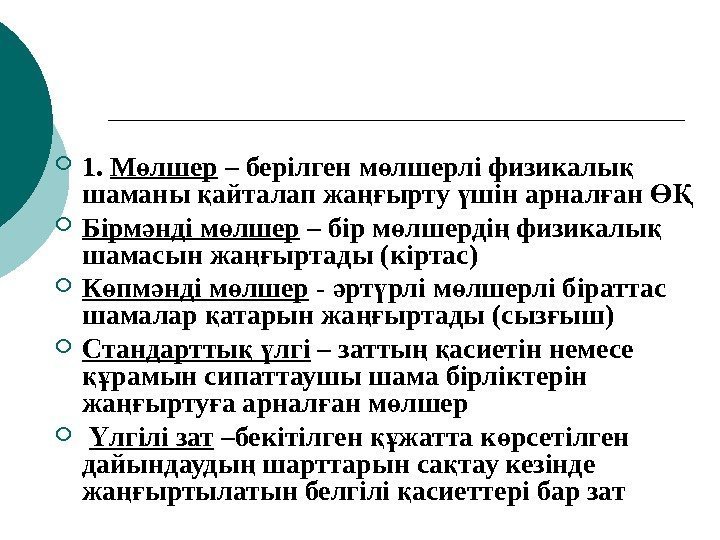 1. Мөлшер – берілген мөлшерлі физикалық шаманы қайталап жаңғырту үшін арналған ӨҚ

Бірмәнді мөлшер – бір мөлшердің физикалық шамасын жаңғыртады (кіртас)

Көпмәнді мөлшер - әртүрлі мөлшерлі біраттас шамалар қатарын жаңғыртады (сызғыш)

Стандарттық үлгі – заттың қасиетін немесе құрамын сипаттаушы шама бірліктерін жаңғыртуға арналған мөлшер

Үлгілі зат –бекітілген құжатта көрсетілген дайындаудың шарттарын сақтау кезінде жаңғыртылатын белгілі қасиеттері бар зат